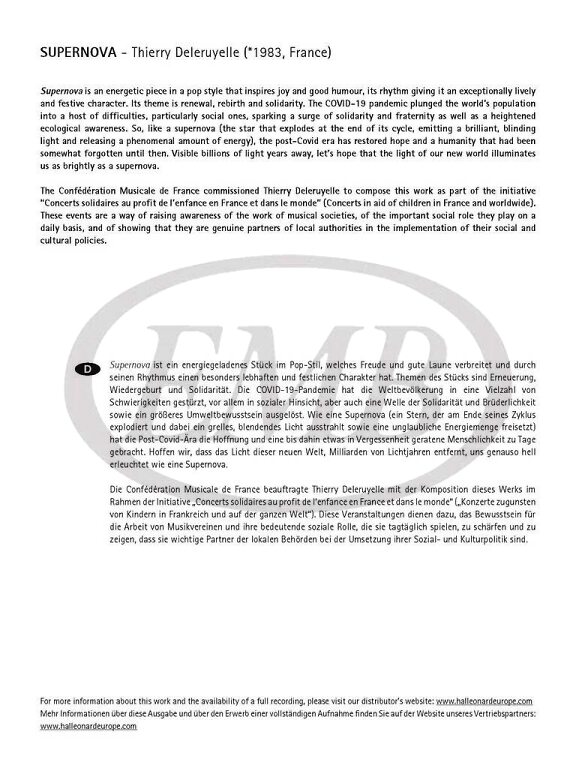 SUPERNOVA - Thierry Deleruyelle (*1983, France)

Supernova is an energetic piece in a pop style that inspires joy and good humour, its rhythm giving it an exceptionally lively and festive character. Its theme is renewal, rebirth and solidarity. The COVID-19 pandemic plunged the world's population into a host of difficulties, particularly social ones, sparking a surge of solidarity and fraternity as well as a heightened ecological awareness. So, like a supernova (the star that explodes at the end of its cycle, emitting a brilliant, blinding light and releasing a phenomenal amount of energy), the post-Covid era has restored hope and a humanity that had been somewhat forgotten until then. Visible billions of light years away, let's hope that the light of our new world illuminates us as brightly as a supernova.

The Confédération Musicale de France commissioned Thierry Deleruyelle to compose this work as part of the initiative "Concerts solidaires au profit de l'enfance en France et dans le monde" (Concerts in aid of children in France and worldwide). These events are a way of raising awareness of the work of musical societies, of the important social role they play on a daily basis, and of showing that they are genuine partners of local authorities in the implementation of their social and cultural policies.

EMR

D

Supernova ist ein energiegeladenes Stück im Pop-Stil, welches Freude und gute Laune verbreitet und durch seinen Rhythmus einen besonders lebhaften und festlichen Charakter hat. Themen des Stücks sind Erneuerung, Wiedergeburt und Solidarität. Die COVID-19-Pandemie hat die Weltbevölkerung in eine Vielzahl von Schwierigkeiten gestürzt, vor allem in sozialer Hinsicht, aber auch eine Welle der Solidarität und Brüderlichkeit sowie ein größeres Umweltbewusstsein ausgelöst. Wie eine Supernova (ein Stern, der am Ende seines Zyklus explodiert und dabei ein grelles, blendendes Licht ausstrahlt sowie eine unglaubliche Energiemenge freisetzt) hat die Post-Covid-Ära die Hoffnung und eine bis dahin etwas in Vergessenheit geratene Menschlichkeit zu Tage gebracht. Hoffen wir, dass das Licht dieser neuen Welt, Milliarden von Lichtjahren entfernt, uns genauso hell erleuchtet wie eine Supernova.

Die Confédération Musicale de France beauftragte Thierry Deleruyelle mit der Komposition dieses Werks im Rahmen der Initiative „Concerts solidaires au profit de l'enfance en France et dans le monde" („Konzerte zugunsten von Kindern in Frankreich und auf der ganzen Welt"). Diese Veranstaltungen dienen dazu, das Bewusstsein für die Arbeit von Musikvereinen und ihre bedeutende soziale Rolle, die sie tagtäglich spielen, zu schärfen und zu zeigen, dass sie wichtige Partner der lokalen Behörden bei der Umsetzung ihrer Sozial- und Kulturpolitik sind.

For more information about this work and the availability of a full recording, please visit our distributor's website: www.halleonardeurope.com
Mehr Informationen über diese Ausgabe und über den Erwerb einer vollständigen Aufnahme finden Sie auf der Website unseres Vertriebspartners: www.halleonardeurope.com